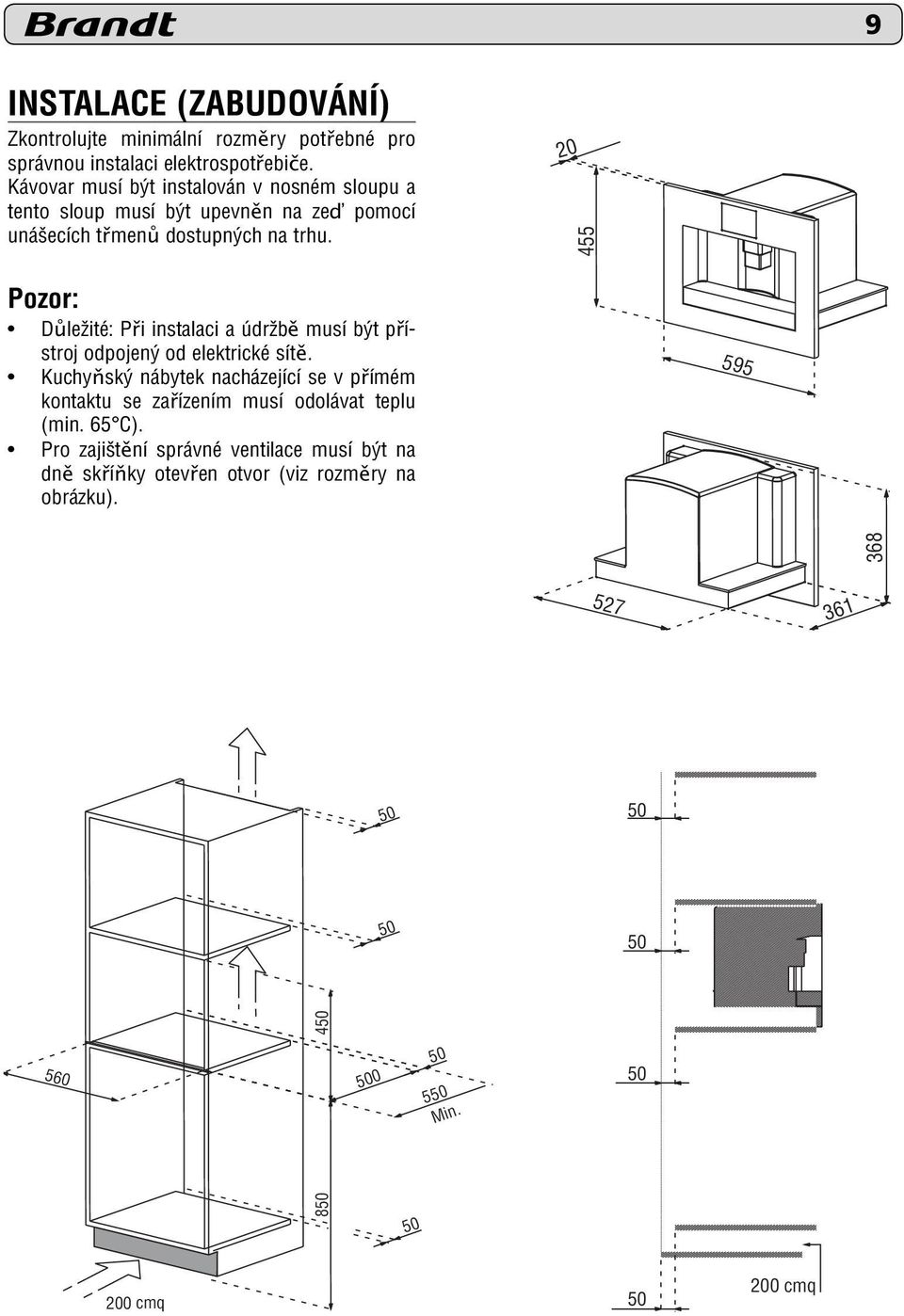 Brandt

9

INSTALACE (ZABUDOVÁNÍ)

Zkontrolujte minimální rozměry potřebné pro správnou instalaci elektrospotřebiče. Kávovar musí být instalován v nosném sloupu a tento sloup musí být upevněn na zeď pomocí unášecích třmenů dostupných na trhu.

Pozor:

• Důležité: Při instalaci a údržbě musí být přístroj odpojený od elektrické sítě.
• Kuchyňský nábytek nacházející se v přímém kontaktu se zařízením musí odolávat teplu (min. 65°C).
• Pro zajištění správné ventilace musí být na dně skříňky otevřen otvor (viz rozměry na obrázku).

20
455
595
368
527
361

50
50
450
560
500
50
550
Min.
850
50
200 cmq

50
50
50
50
200 cmq